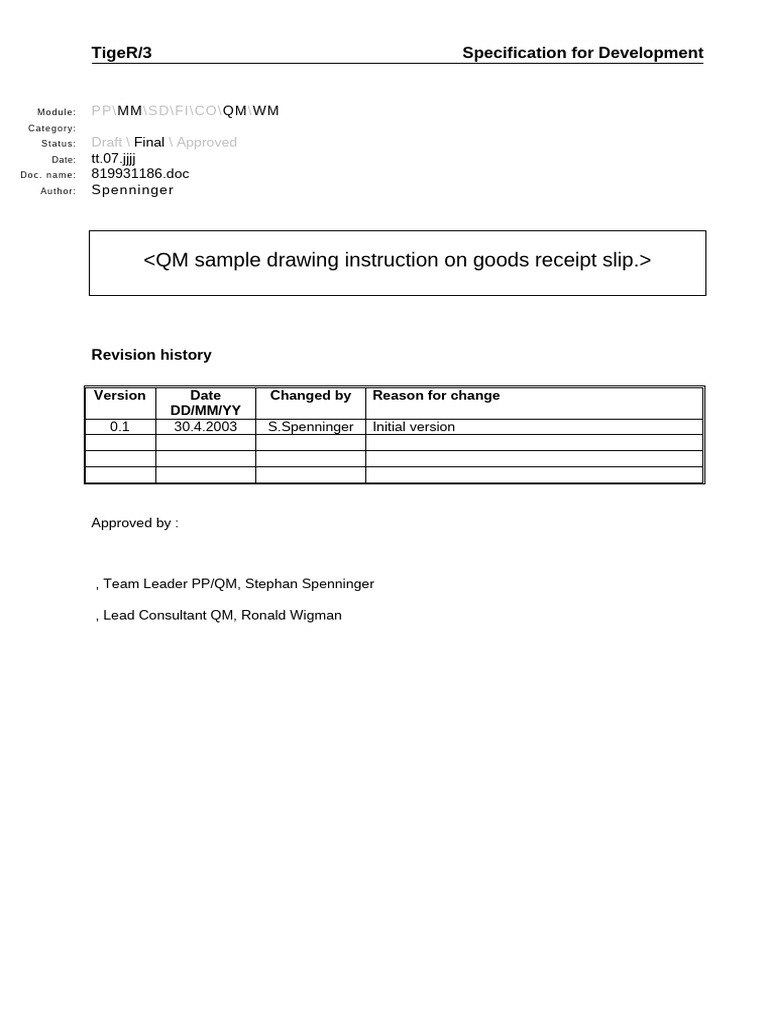 TigeR/3 Specification for Development

Module: PP\MM\SD\FI\CO\QM\WM
Category:
Status: Draft \ Final \ Approved
Date: tt.07.jjjj
Doc. name: 819931186.doc
Author: Spenninger

<QM sample drawing instruction on goods receipt slip.>

Revision history

| Version | Date DD/MM/YY | Changed by | Reason for change |
|---|---|---|---|
| 0.1 | 30.4.2003 | S.Spenninger | Initial version |
| | | | |
| | | | |
| | | | |

Approved by :

, Team Leader PP/QM, Stephan Spenninger

, Lead Consultant QM, Ronald Wigman